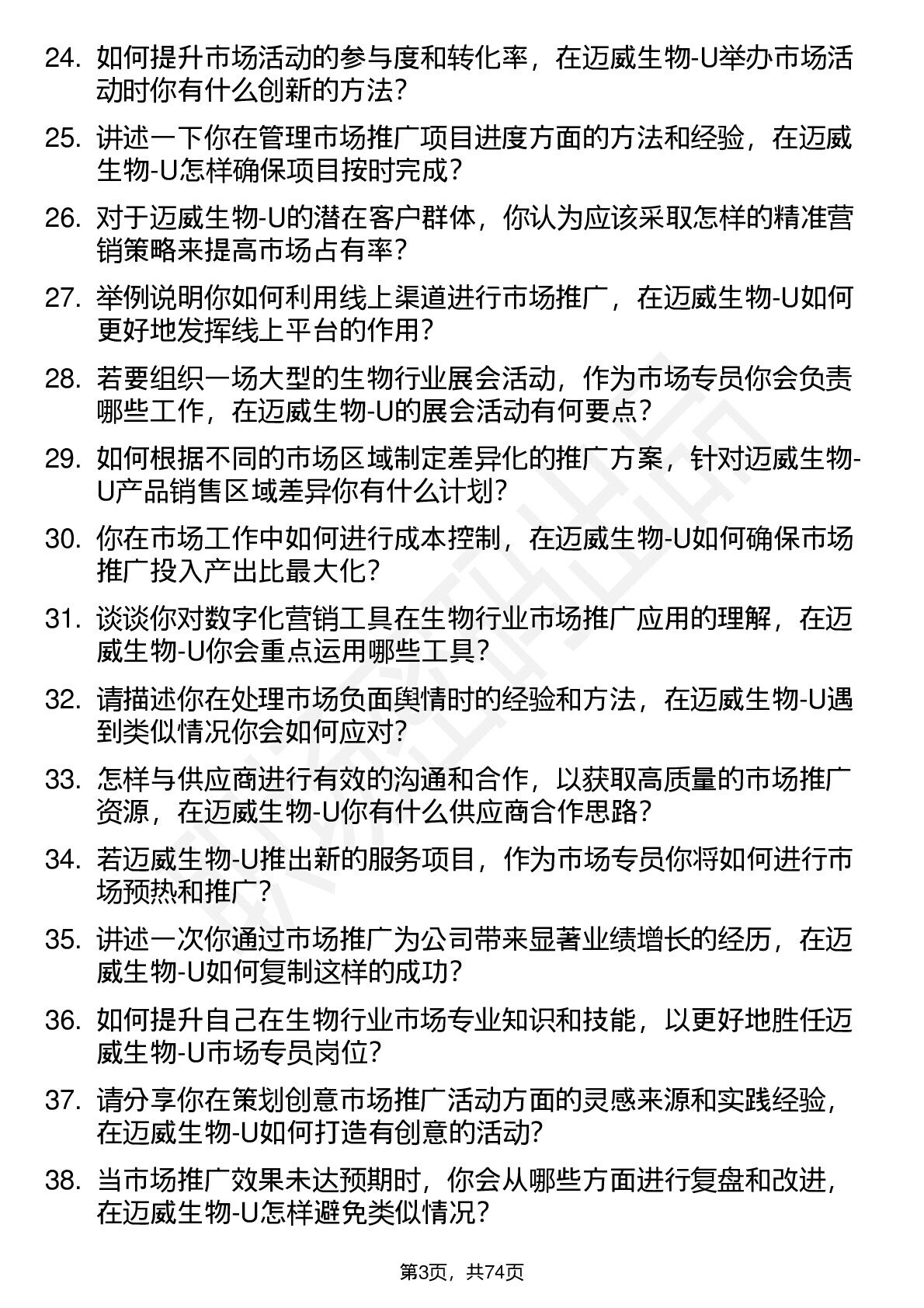 24. 如何提升市场活动的参与度和转化率，在迈威生物-U举办市场活动时你有什么创新的方法？

25. 讲述一下你在管理市场推广项目进度方面的方法和经验，在迈威生物-U怎样确保项目按时完成？

26. 对于迈威生物-U的潜在客户群体，你认为应该采取怎样的精准营销策略来提高市场占有率？

27. 举例说明你如何利用线上渠道进行市场推广，在迈威生物-U如何更好地发挥线上平台的作用？

28. 若要组织一场大型的生物行业展会活动，作为市场专员你会负责哪些工作，在迈威生物-U的展会活动有何要点？

29. 如何根据不同的市场区域制定差异化的推广方案，针对迈威生物-U产品销售区域差异你有什么计划？

30. 你在市场工作中如何进行成本控制，在迈威生物-U如何确保市场推广投入产出比最大化？

31. 谈谈你对数字化营销工具在生物行业市场推广应用的理解，在迈威生物-U你会重点运用哪些工具？

32. 请描述你在处理市场负面舆情时的经验和方法，在迈威生物-U遇到类似情况你会如何应对？

33. 怎样与供应商进行有效的沟通和合作，以获取高质量的市场推广资源，在迈威生物-U你有什么供应商合作思路？

34. 若迈威生物-U推出新的服务项目，作为市场专员你将如何进行市场预热和推广？

35. 讲述一次你通过市场推广为公司带来显著业绩增长的经历，在迈威生物-U如何复制这样的成功？

36. 如何提升自己在生物行业市场专业知识和技能，以更好地胜任迈威生物-U市场专员岗位？

37. 请分享你在策划创意市场推广活动方面的灵感来源和实践经验，在迈威生物-U如何打造有创意的活动？

38. 当市场推广效果未达预期时，你会从哪些方面进行复盘和改进，在迈威生物-U怎样避免类似情况？

第3页，共74页